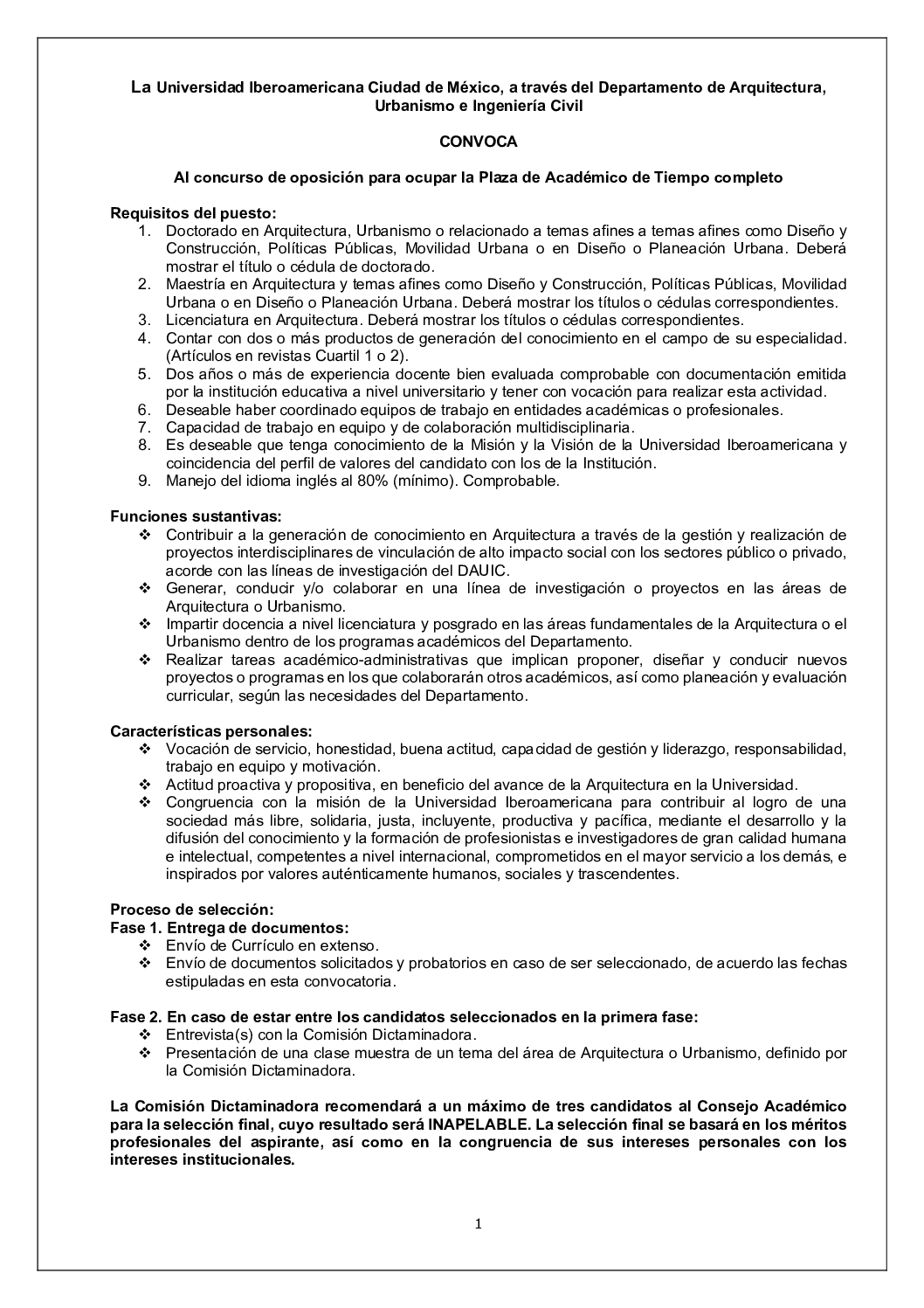 La Universidad Iberoamericana Ciudad de México, a través del Departamento de Arquitectura, Urbanismo e Ingeniería Civil

CONVOCA

Al concurso de oposición para ocupar la Plaza de Académico de Tiempo completo

Requisitos del puesto:
1. Doctorado en Arquitectura, Urbanismo o relacionado a temas afines a temas afines como Diseño y Construcción, Políticas Públicas, Movilidad Urbana o en Diseño o Planeación Urbana. Deberá mostrar el título o cédula de doctorado.
2. Maestría en Arquitectura y temas afines como Diseño y Construcción, Políticas Públicas, Movilidad Urbana o en Diseño o Planeación Urbana. Deberá mostrar los títulos o cédulas correspondientes.
3. Licenciatura en Arquitectura. Deberá mostrar los títulos o cédulas correspondientes.
4. Contar con dos o más productos de generación del conocimiento en el campo de su especialidad. (Artículos en revistas Cuartil 1 o 2).
5. Dos años o más de experiencia docente bien evaluada comprobable con documentación emitida por la institución educativa a nivel universitario y tener con vocación para realizar esta actividad.
6. Deseable haber coordinado equipos de trabajo en entidades académicas o profesionales.
7. Capacidad de trabajo en equipo y de colaboración multidisciplinaria.
8. Es deseable que tenga conocimiento de la Misión y la Visión de la Universidad Iberoamericana y coincidencia del perfil de valores del candidato con los de la Institución.
9. Manejo del idioma inglés al 80% (mínimo). Comprobable.

Funciones sustantivas:
❖ Contribuir a la generación de conocimiento en Arquitectura a través de la gestión y realización de proyectos interdisciplinares de vinculación de alto impacto social con los sectores público o privado, acorde con las líneas de investigación del DAUIC.
❖ Generar, conducir y/o colaborar en una línea de investigación o proyectos en las áreas de Arquitectura o Urbanismo.
❖ Impartir docencia a nivel licenciatura y posgrado en las áreas fundamentales de la Arquitectura o el Urbanismo dentro de los programas académicos del Departamento.
❖ Realizar tareas académico-administrativas que implican proponer, diseñar y conducir nuevos proyectos o programas en los que colaborarán otros académicos, así como planeación y evaluación curricular, según las necesidades del Departamento.

Características personales:
❖ Vocación de servicio, honestidad, buena actitud, capacidad de gestión y liderazgo, responsabilidad, trabajo en equipo y motivación.
❖ Actitud proactiva y propositiva, en beneficio del avance de la Arquitectura en la Universidad.
❖ Congruencia con la misión de la Universidad Iberoamericana para contribuir al logro de una sociedad más libre, solidaria, justa, incluyente, productiva y pacífica, mediante el desarrollo y la difusión del conocimiento y la formación de profesionistas e investigadores de gran calidad humana e intelectual, competentes a nivel internacional, comprometidos en el mayor servicio a los demás, e inspirados por valores auténticamente humanos, sociales y trascendentes.

Proceso de selección:
Fase 1. Entrega de documentos:
❖ Envío de Currículo en extenso.
❖ Envío de documentos solicitados y probatorios en caso de ser seleccionado, de acuerdo las fechas estipuladas en esta convocatoria.

Fase 2. En caso de estar entre los candidatos seleccionados en la primera fase:
❖ Entrevista(s) con la Comisión Dictaminadora.
❖ Presentación de una clase muestra de un tema del área de Arquitectura o Urbanismo, definido por la Comisión Dictaminadora.

La Comisión Dictaminadora recomendará a un máximo de tres candidatos al Consejo Académico para la selección final, cuyo resultado será INAPELABLE. La selección final se basará en los méritos profesionales del aspirante, así como en la congruencia de sus intereses personales con los intereses institucionales.

1